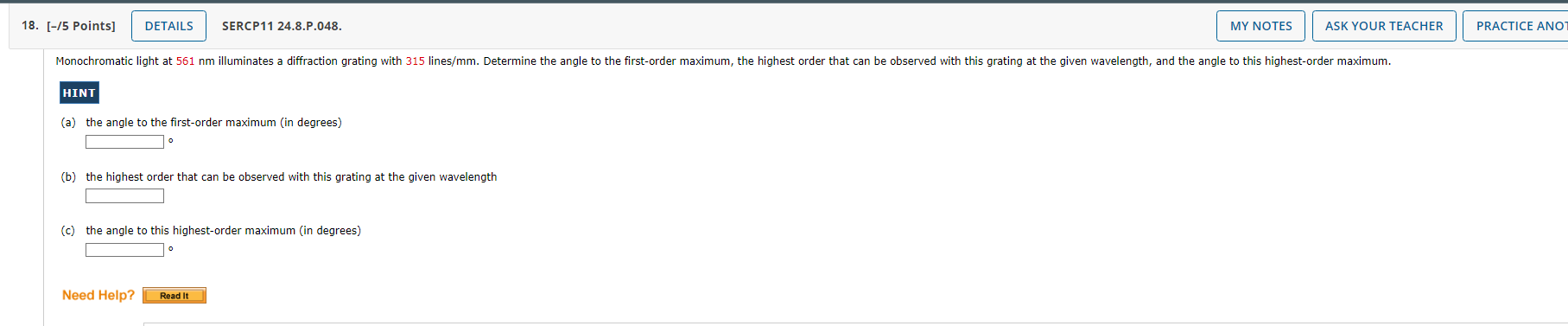 18. [–/5 Points] DETAILS SERCP11 24.8.P.048. MY NOTES ASK YOUR TEACHER PRACTICE ANOT

Monochromatic light at 561 nm illuminates a diffraction grating with 315 lines/mm. Determine the angle to the first-order maximum, the highest order that can be observed with this grating at the given wavelength, and the angle to this highest-order maximum.

HINT

(a) the angle to the first-order maximum (in degrees)
°

(b) the highest order that can be observed with this grating at the given wavelength

(c) the angle to this highest-order maximum (in degrees)
°

Need Help? Read It